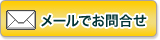 メールでお問合せ